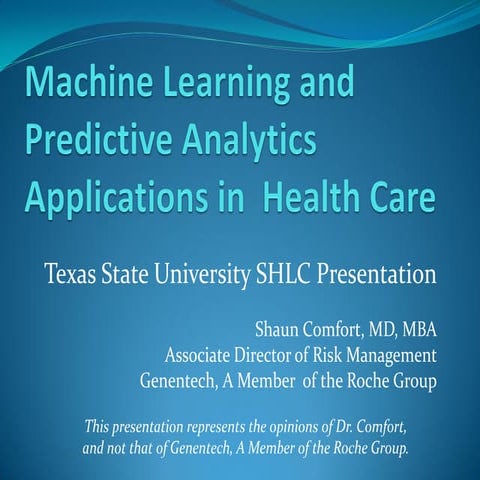 Machine Learning and Predictive Analytics Applications in Health Care

Texas State University SHLC Presentation

Shaun Comfort, MD, MBA
Associate Director of Risk Management
Genentech, A Member of the Roche Group

This presentation represents the opinions of Dr. Comfort, and not that of Genentech, A Member of the Roche Group.